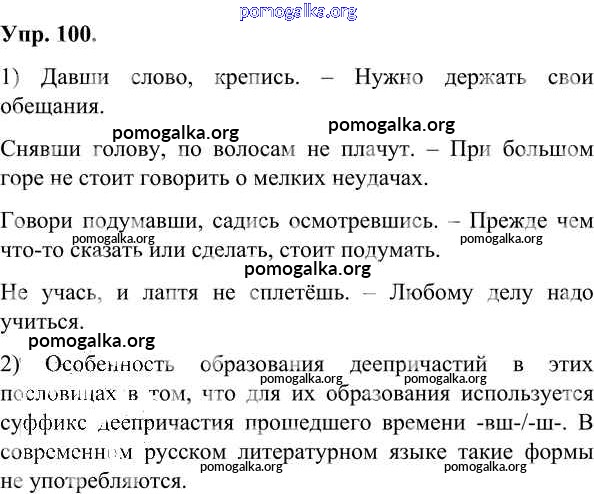 pomogalka.org

Упр. 100.

1) Давши слово, крепись. – Нужно держать свои обещания.

pomogalka.org pomogalka.org

Снявши голову, по волосам не плачут. – При большом горе не стоит говорить о мелких неудачах.

Говори подумавши, садись осмотревшись. – Прежде чем что-то сказать или сделать, стоит подумать.

pomogalka.org pomogalka.org

pomogalka.org

Не учась, и лаптя не сплетёшь. – Любому делу надо учиться.

pomogalka.org

2) Особенность образования деепричастий в этих пословицах в том, что для их образования используется суффикс деепричастия прошедшего времени -вш-/-ш-. В современном русском литературном языке такие формы не употребляются.

pomogalka.org pomogalka.org

pomogalka.org pomogalka.org